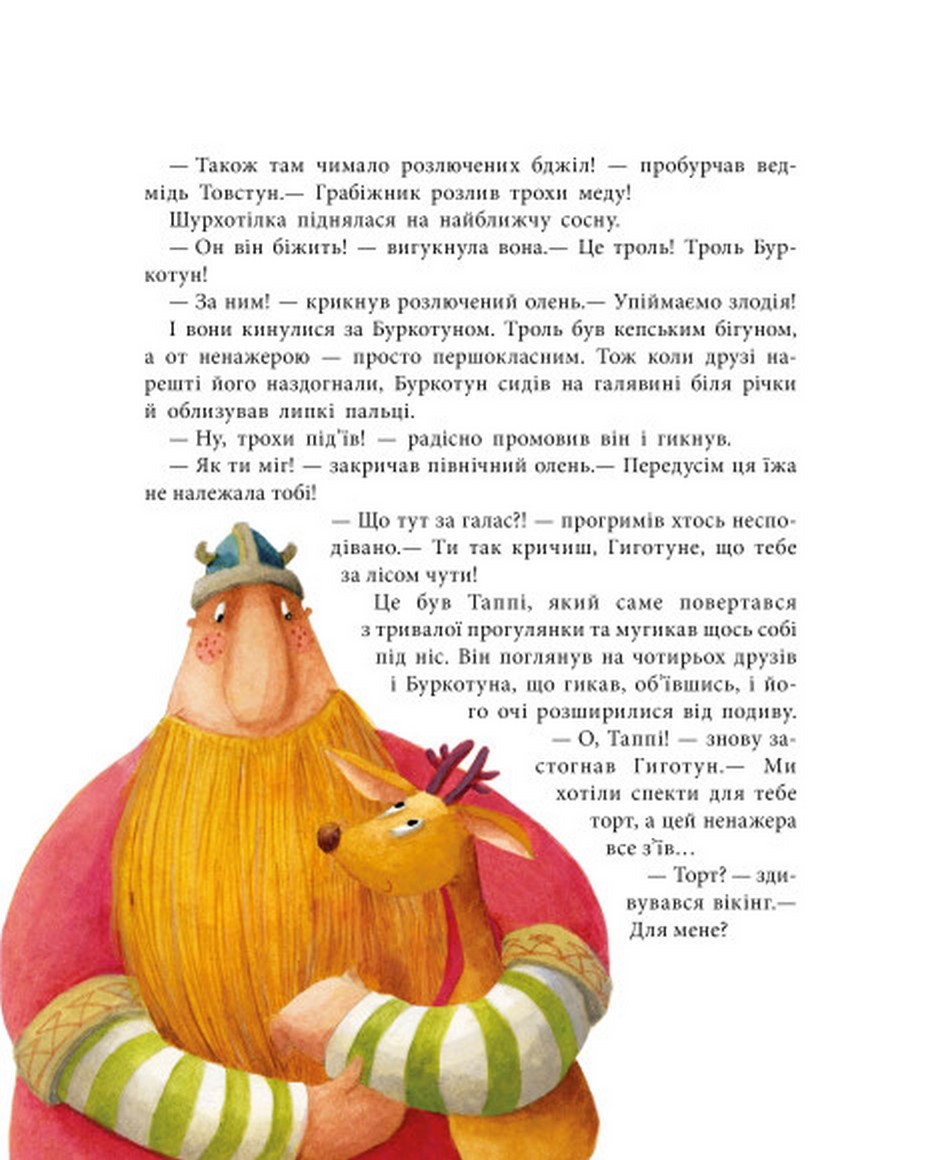 — Також там чимало розлючених бджіл! — пробурчав ведмідь Товстун.— Грабіжник розлив трохи меду!

Шурхотілка піднялася на найближчу сосну.

— Он він біжить! — вигукнула вона.— Це троль! Троль Буркотун!

— За ним! — крикнув розлючений олень.— Упіймаємо злодія!

І вони кинулися за Буркотуном. Троль був кепським бігуном, а от ненажерою — просто першокласним. Тож коли друзі нарешті його наздогнали, Буркотун сидів на галявині біля річки й облизував липкі пальці.

— Ну, трохи під'їв! — радісно промовив він і гикнув.

— Як ти міг! — закричав північний олень.— Передусім ця їжа не належала тобі!

— Що тут за галас?! — прогримів хтось несподівано.— Ти так кричиш, Гиготуне, що тебе за лісом чути!

Це був Таппі, який саме повертався з тривалої прогулянки та мугикав щось собі під ніс. Він поглянув на чотирьох друзів і Буркотуна, що гикав, об'ївшись, і його очі розширилися від подиву.

— О, Таппі! — знову застогнав Гиготун.— Ми хотіли спекти для тебе торт, а цей ненажера все з'їв…

— Торт? — здивувався вікінг.— Для мене?